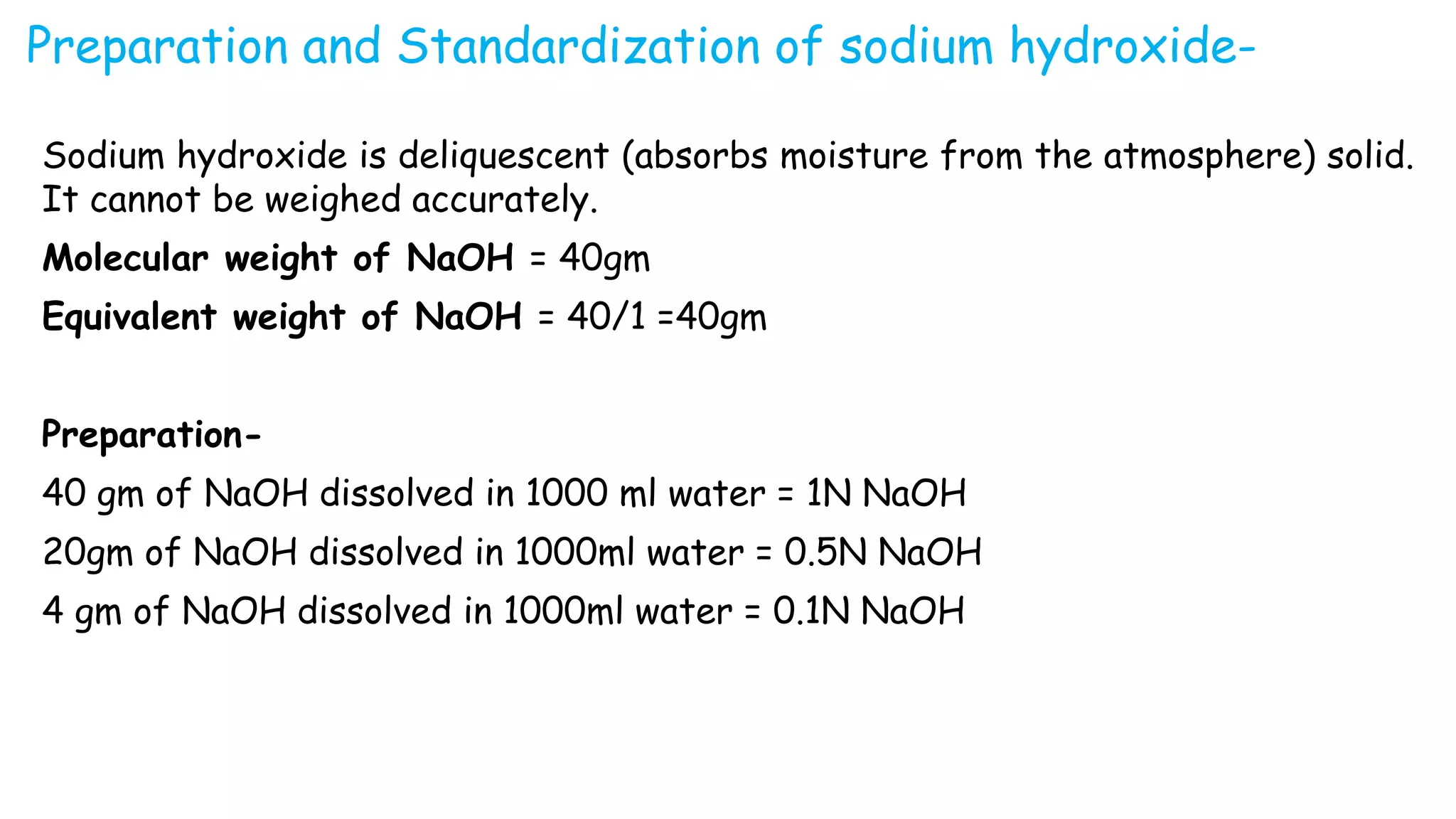 Preparation and Standardization of sodium hydroxide-

Sodium hydroxide is deliquescent (absorbs moisture from the atmosphere) solid. It cannot be weighed accurately.

Molecular weight of NaOH = 40gm

Equivalent weight of NaOH = 40/1 =40gm

Preparation-

40 gm of NaOH dissolved in 1000 ml water = 1N NaOH

20gm of NaOH dissolved in 1000ml water = 0.5N NaOH

4 gm of NaOH dissolved in 1000ml water = 0.1N NaOH